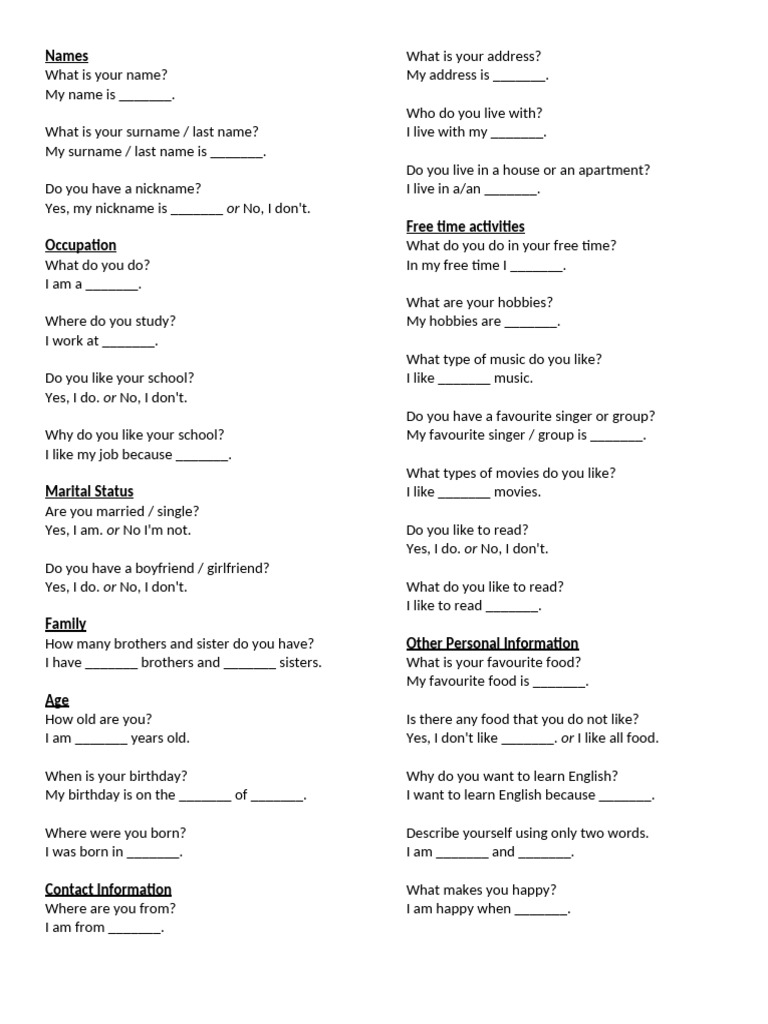 Names
What is your name?
My name is ____.

What is your surname / last name?
My surname / last name is ____.

Do you have a nickname?
Yes, my nickname is ____ or No, I don't.

Occupation
What do you do?
I am a ____.

Where do you study?
I work at ____.

Do you like your school?
Yes, I do. or No, I don't.

Why do you like your school?
I like my job because ____.

Marital Status
Are you married / single?
Yes, I am. or No I'm not.

Do you have a boyfriend / girlfriend?
Yes, I do. or No, I don't.

Family
How many brothers and sister do you have?
I have ____ brothers and ____ sisters.

Age
How old are you?
I am ____ years old.

When is your birthday?
My birthday is on the ____ of ____.

Where were you born?
I was born in ____.

Contact Information
Where are you from?
I am from ____.

What is your address?
My address is ____.

Who do you live with?
I live with my ____.

Do you live in a house or an apartment?
I live in a/an ____.

Free time activities
What do you do in your free time?
In my free time I ____.

What are your hobbies?
My hobbies are ____.

What type of music do you like?
I like ____ music.

Do you have a favourite singer or group?
My favourite singer / group is ____.

What types of movies do you like?
I like ____ movies.

Do you like to read?
Yes, I do. or No, I don't.

What do you like to read?
I like to read ____.

Other Personal Information
What is your favourite food?
My favourite food is ____.

Is there any food that you do not like?
Yes, I don't like ____. or I like all food.

Why do you want to learn English?
I want to learn English because ____.

Describe yourself using only two words.
I am ____ and ____.

What makes you happy?
I am happy when ____.